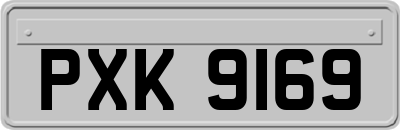 PXK 9169